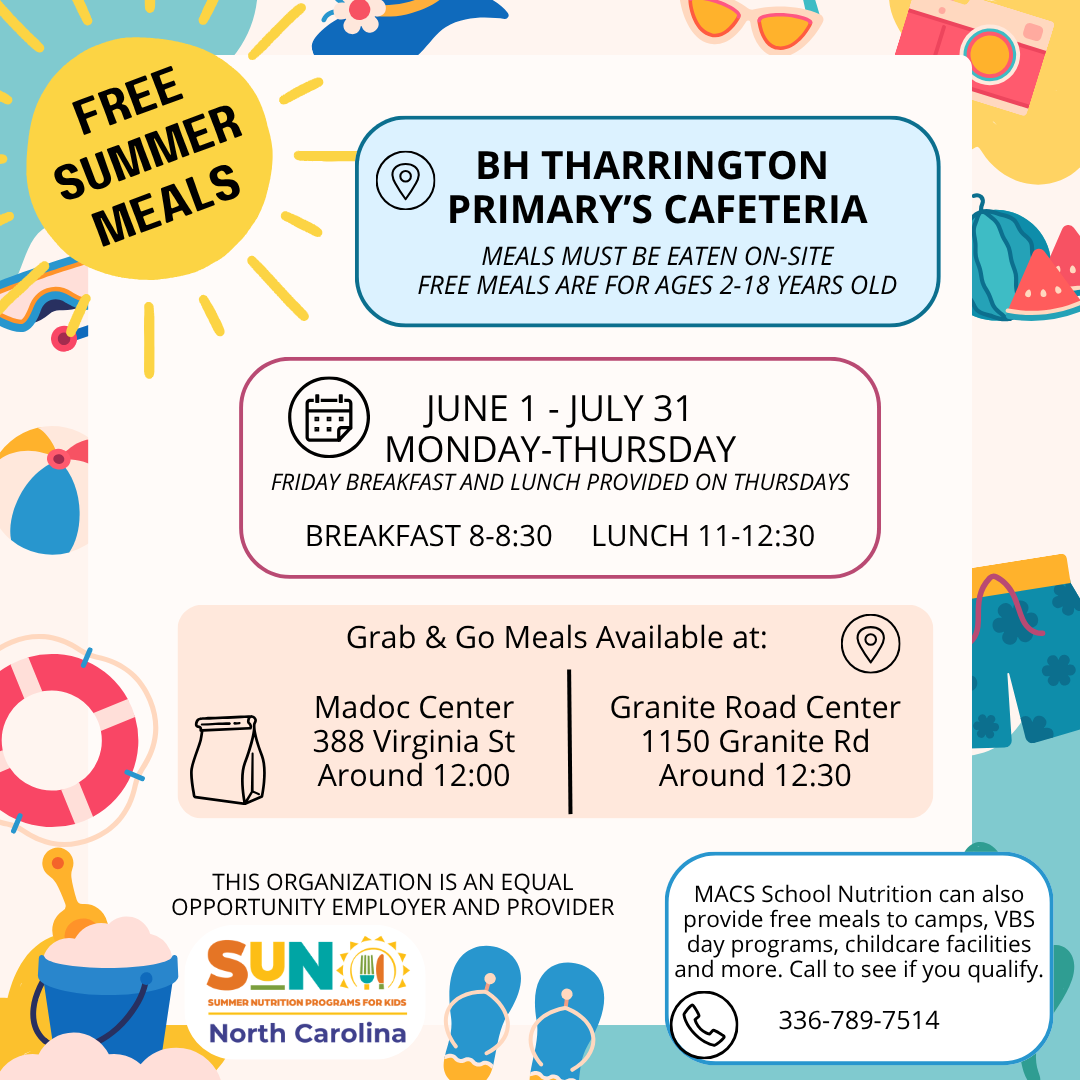 FREE SUMMER MEALS

BH THARRINGTON PRIMARY'S CAFETERIA
MEALS MUST BE EATEN ON-SITE
FREE MEALS ARE FOR AGES 2-18 YEARS OLD

JUNE 1 - JULY 31
MONDAY-THURSDAY
FRIDAY BREAKFAST AND LUNCH PROVIDED ON THURSDAYS

BREAKFAST 8-8:30 LUNCH 11-12:30

Grab & Go Meals Available at:

Madoc Center
388 Virginia St
Around 12:00

Granite Road Center
1150 Granite Rd
Around 12:30

THIS ORGANIZATION IS AN EQUAL OPPORTUNITY EMPLOYER AND PROVIDER

SUN
SUMMER NUTRITION PROGRAMS FOR KIDS
North Carolina

MACS School Nutrition can also provide free meals to camps, VBS day programs, childcare facilities and more. Call to see if you qualify.

336-789-7514